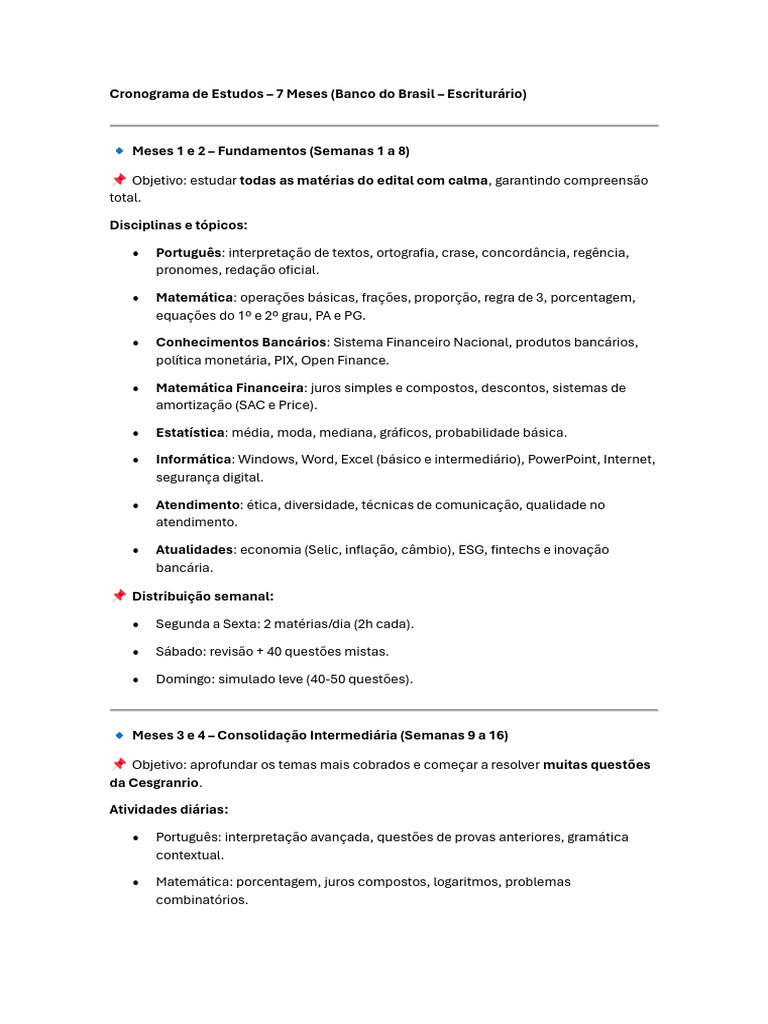 Cronograma de Estudos – 7 Meses (Banco do Brasil – Escriturário)

🔹 Meses 1 e 2 – Fundamentos (Semanas 1 a 8)

📌 Objetivo: estudar todas as matérias do edital com calma, garantindo compreensão total.

Disciplinas e tópicos:

• Português: interpretação de textos, ortografia, crase, concordância, regência, pronomes, redação oficial.

• Matemática: operações básicas, frações, proporção, regra de 3, porcentagem, equações do 1º e 2º grau, PA e PG.

• Conhecimentos Bancários: Sistema Financeiro Nacional, produtos bancários, política monetária, PIX, Open Finance.

• Matemática Financeira: juros simples e compostos, descontos, sistemas de amortização (SAC e Price).

• Estatística: média, moda, mediana, gráficos, probabilidade básica.

• Informática: Windows, Word, Excel (básico e intermediário), PowerPoint, Internet, segurança digital.

• Atendimento: ética, diversidade, técnicas de comunicação, qualidade no atendimento.

• Atualidades: economia (Selic, inflação, câmbio), ESG, fintechs e inovação bancária.

📌 Distribuição semanal:

• Segunda a Sexta: 2 matérias/dia (2h cada).

• Sábado: revisão + 40 questões mistas.

• Domingo: simulado leve (40-50 questões).

🔹 Meses 3 e 4 – Consolidação Intermediária (Semanas 9 a 16)

📌 Objetivo: aprofundar os temas mais cobrados e começar a resolver muitas questões da Cesgranrio.

Atividades diárias:

• Português: interpretação avançada, questões de provas anteriores, gramática contextual.

• Matemática: porcentagem, juros compostos, logaritmos, problemas combinatórios.